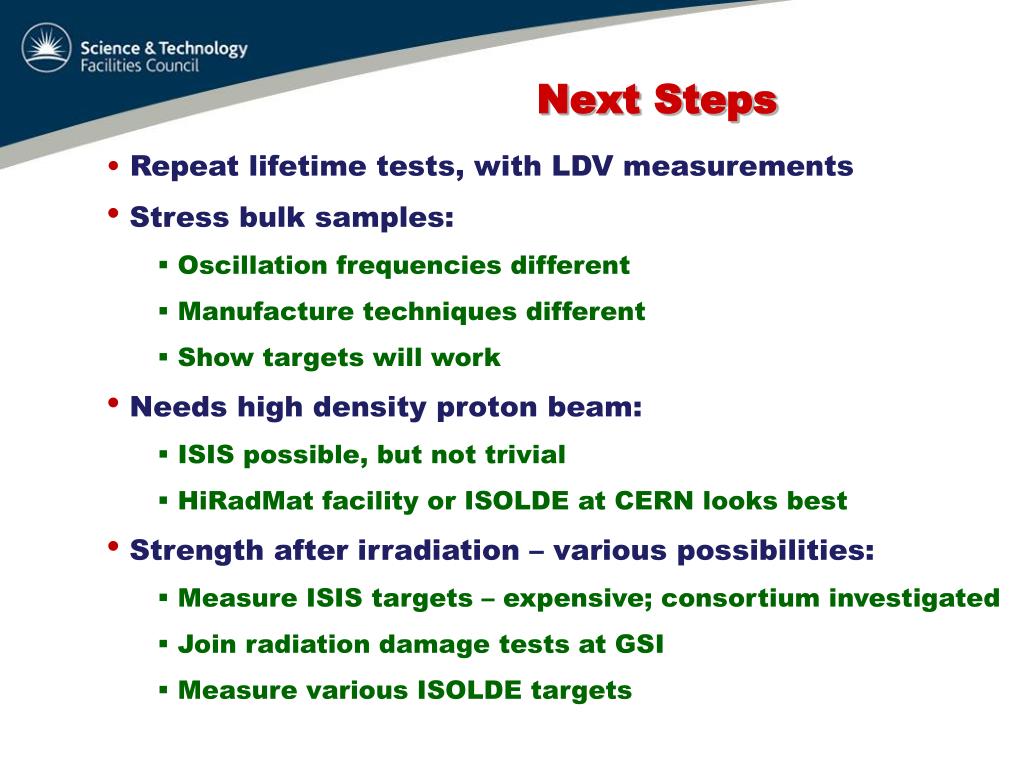 Science & Technology
Facilities Council

Next Steps

• Repeat lifetime tests, with LDV measurements

• Stress bulk samples:

▪ Oscillation frequencies different

▪ Manufacture techniques different

▪ Show targets will work

• Needs high density proton beam:

▪ ISIS possible, but not trivial

▪ HiRadMat facility or ISOLDE at CERN looks best

• Strength after irradiation – various possibilities:

▪ Measure ISIS targets – expensive; consortium investigated

▪ Join radiation damage tests at GSI

▪ Measure various ISOLDE targets